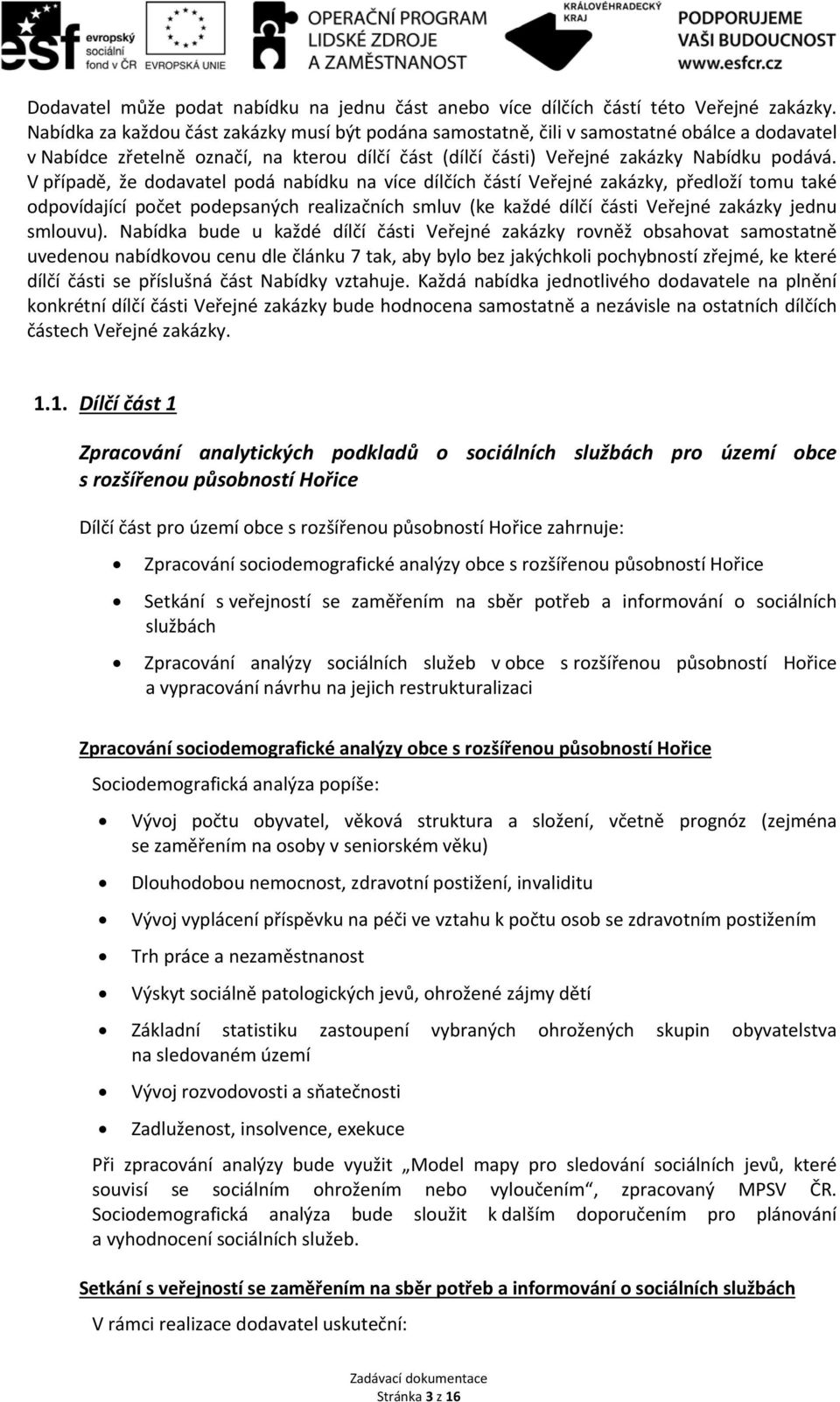 esf evropský sociální fond v ČR EVROPSKÁ UNIE OPERAČNÍ PROGRAM LIDSKÉ ZDROJE A ZAMĚSTNANOST KRÁLOVÉHRADECKÝ KRAJ PODPORUJEME VAŠI BUDOUCNOST www.esfcr.cz

Dodavatel může podat nabídku na jednu část anebo více dílčích částí této Veřejné zakázky. Nabídka za každou část zakázky musí být podána samostatně, čili v samostatné obálce a dodavatel v Nabídce zřetelně označí, na kterou dílčí část (dílčí části) Veřejné zakázky Nabídku podává. V případě, že dodavatel podá nabídku na více dílčích částí Veřejné zakázky, předloží tomu také odpovídající počet podepsaných realizačních smluv (ke každé dílčí části Veřejné zakázky jednu smlouvu). Nabídka bude u každé dílčí části Veřejné zakázky rovněž obsahovat samostatně uvedenou nabídkovou cenu dle článku 7 tak, aby bylo bez jakýchkoli pochybností zřejmé, ke které dílčí části se příslušná část Nabídky vztahuje. Každá nabídka jednotlivého dodavatele na plnění konkrétní dílčí části Veřejné zakázky bude hodnocena samostatně a nezávisle na ostatních dílčích částech Veřejné zakázky.

1.1. Dílčí část 1

Zpracování analytických podkladů o sociálních službách pro území obce s rozšířenou působností Hořice

Dílčí část pro území obce s rozšířenou působností Hořice zahrnuje:

• Zpracování sociodemografické analýzy obce s rozšířenou působností Hořice
• Setkání s veřejností se zaměřením na sběr potřeb a informování o sociálních službách
• Zpracování analýzy sociálních služeb v obce s rozšířenou působností Hořice a vypracování návrhu na jejich restrukturalizaci

Zpracování sociodemografické analýzy obce s rozšířenou působností Hořice

Sociodemografická analýza popíše:

• Vývoj počtu obyvatel, věková struktura a složení, včetně prognóz (zejména se zaměřením na osoby v seniorském věku)
• Dlouhodobou nemocnost, zdravotní postižení, invaliditu
• Vývoj vyplácení příspěvku na péči ve vztahu k počtu osob se zdravotním postižením
• Trh práce a nezaměstnanost
• Výskyt sociálně patologických jevů, ohrožené zájmy dětí
• Základní statistiku zastoupení vybraných ohrožených skupin obyvatelstva na sledovaném území
• Vývoj rozvodovosti a sňatečnosti
• Zadluženost, insolvence, exekuce

Při zpracování analýzy bude využit „Model mapy pro sledování sociálních jevů, které souvisí se sociálním ohrožením nebo vyloučením“, zpracovaný MPSV ČR. Sociodemografická analýza bude sloužit k dalším doporučením pro plánování a vyhodnocení sociálních služeb.

Setkání s veřejností se zaměřením na sběr potřeb a informování o sociálních službách

V rámci realizace dodavatel uskuteční:

Zadávací dokumentace
Stránka 3 z 16